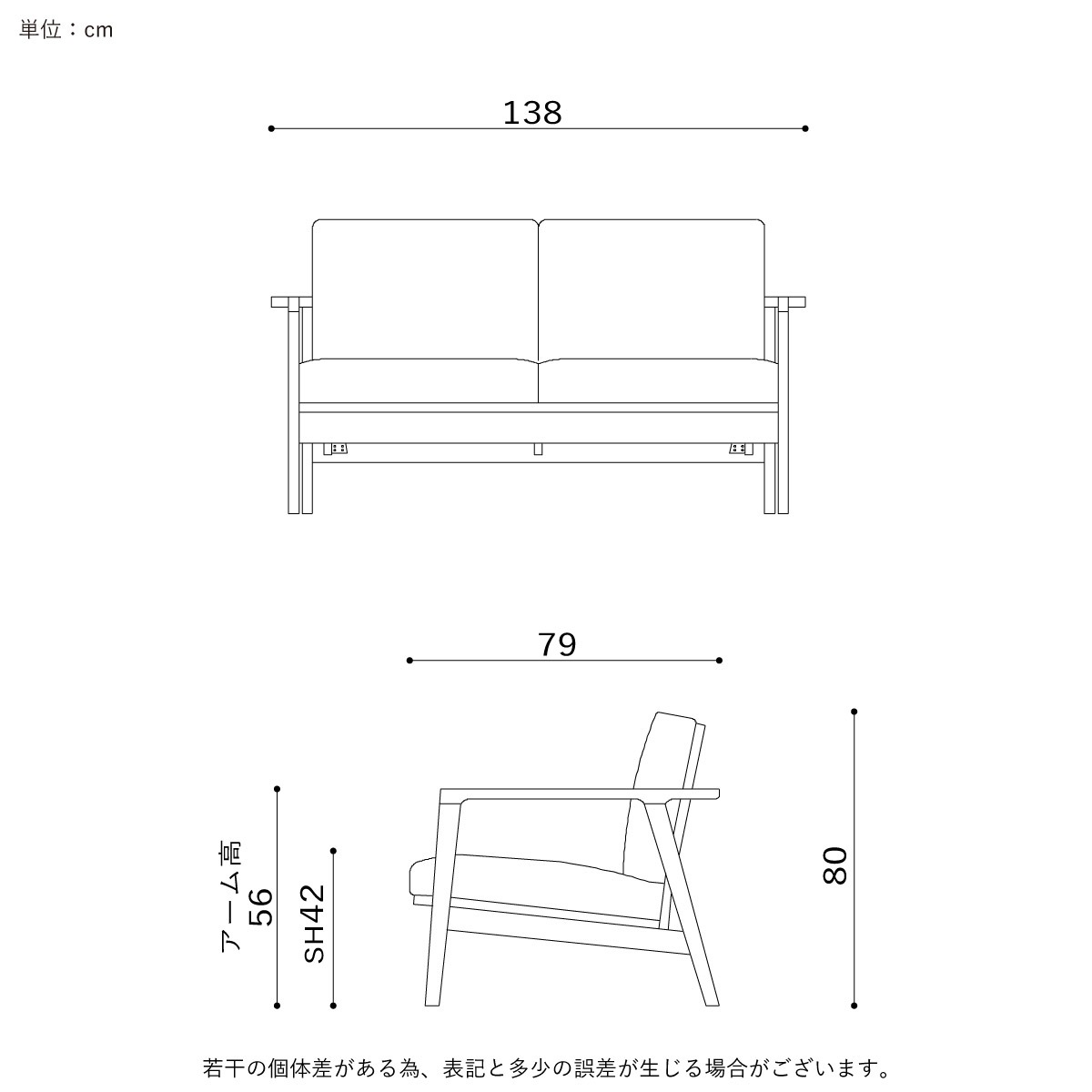 単位：cm

138

79

アーム高
56

SH42

80

若干の個体差がある為、表記と多少の誤差が生じる場合がございます。